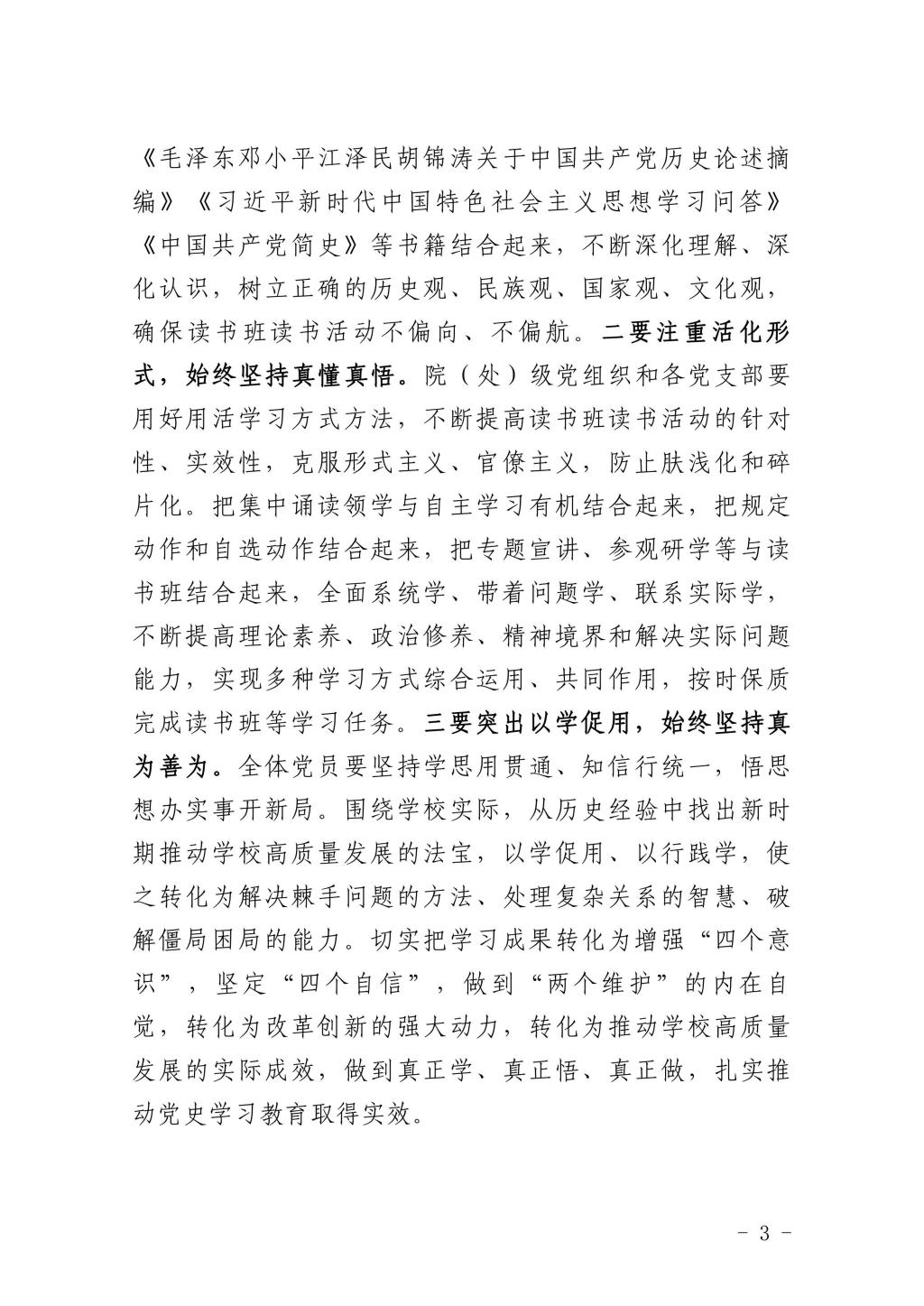 《毛泽东邓小平江泽民胡锦涛关于中国共产党历史论述摘编》《习近平新时代中国特色社会主义思想学习问答》《中国共产党简史》等书籍结合起来，不断深化理解、深化认识，树立正确的历史观、民族观、国家观、文化观，确保读书班读书活动不偏向、不偏航。二要注重活化形式，始终坚持真懂真悟。院（处）级党组织和各党支部要用好用活学习方式方法，不断提高读书班读书活动的针对性、实效性，克服形式主义、官僚主义，防止肤浅化和碎片化。把集中诵读领学与自主学习有机结合起来，把规定动作和自选动作结合起来，把专题宣讲、参观研学等与读书班结合起来，全面系统学、带着问题学、联系实际学，不断提高理论素养、政治修养、精神境界和解决实际问题能力，实现多种学习方式综合运用、共同作用，按时保质完成读书班等学习任务。三要突出以学促用，始终坚持真为善为。全体党员要坚持学思用贯通、知信行统一，悟思想办实事开新局。围绕学校实际，从历史经验中找出新时期推动学校高质量发展的法宝，以学促用、以行践学，使之转化为解决棘手问题的方法、处理复杂关系的智慧、破解僵局困局的能力。切实把学习成果转化为增强“四个意识”，坚定“四个自信”，做到“两个维护”的内在自觉，转化为改革创新的强大动力，转化为推动学校高质量发展的实际成效，做到真正学、真正悟、真正做，扎实推动党史学习教育取得实效。

- 3 -